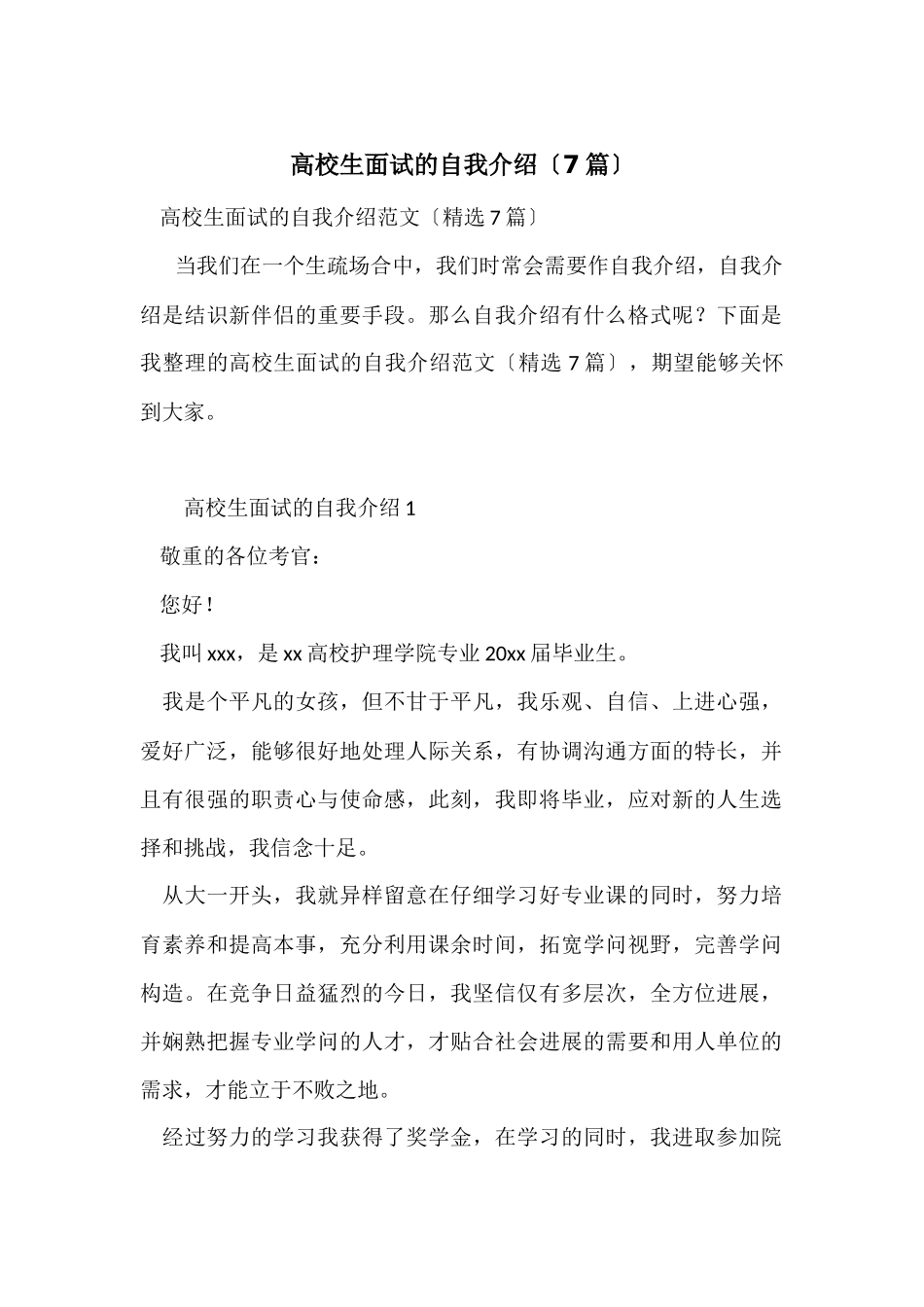 高校生面试的自我介绍〔7篇〕

高校生面试的自我介绍范文〔精选7篇〕

当我们在一个生疏场合中，我们时常会需要作自我介绍，自我介绍是结识新伴侣的重要手段。那么自我介绍有什么格式呢？下面是我整理的高校生面试的自我介绍范文〔精选7篇〕，期望能够关怀到大家。

高校生面试的自我介绍1

敬重的各位考官：

您好！

我叫xxx，是xx高校护理学院专业20xx届毕业生。

我是个平凡的女孩，但不甘于平凡，我乐观、自信、上进心强，爱好广泛，能够很好地处理人际关系，有协调沟通方面的特长，并且有很强的职责心与使命感，此刻，我即将毕业，应对新的人生选择和挑战，我信念十足。

从大一开头，我就异样留意在仔细学习好专业课的同时，努力培育素养和提高本事，充分利用课余时间，拓宽学问视野，完善学问构造。在竞争日益猛烈的今日，我坚信仅有多层次，全方位进展，并娴熟把握专业学问的人才，才贴合社会进展的需要和用人单位的需求，才能立于不败之地。

经过努力的学习我获得了奖学金，在学习的同时，我进取参加院